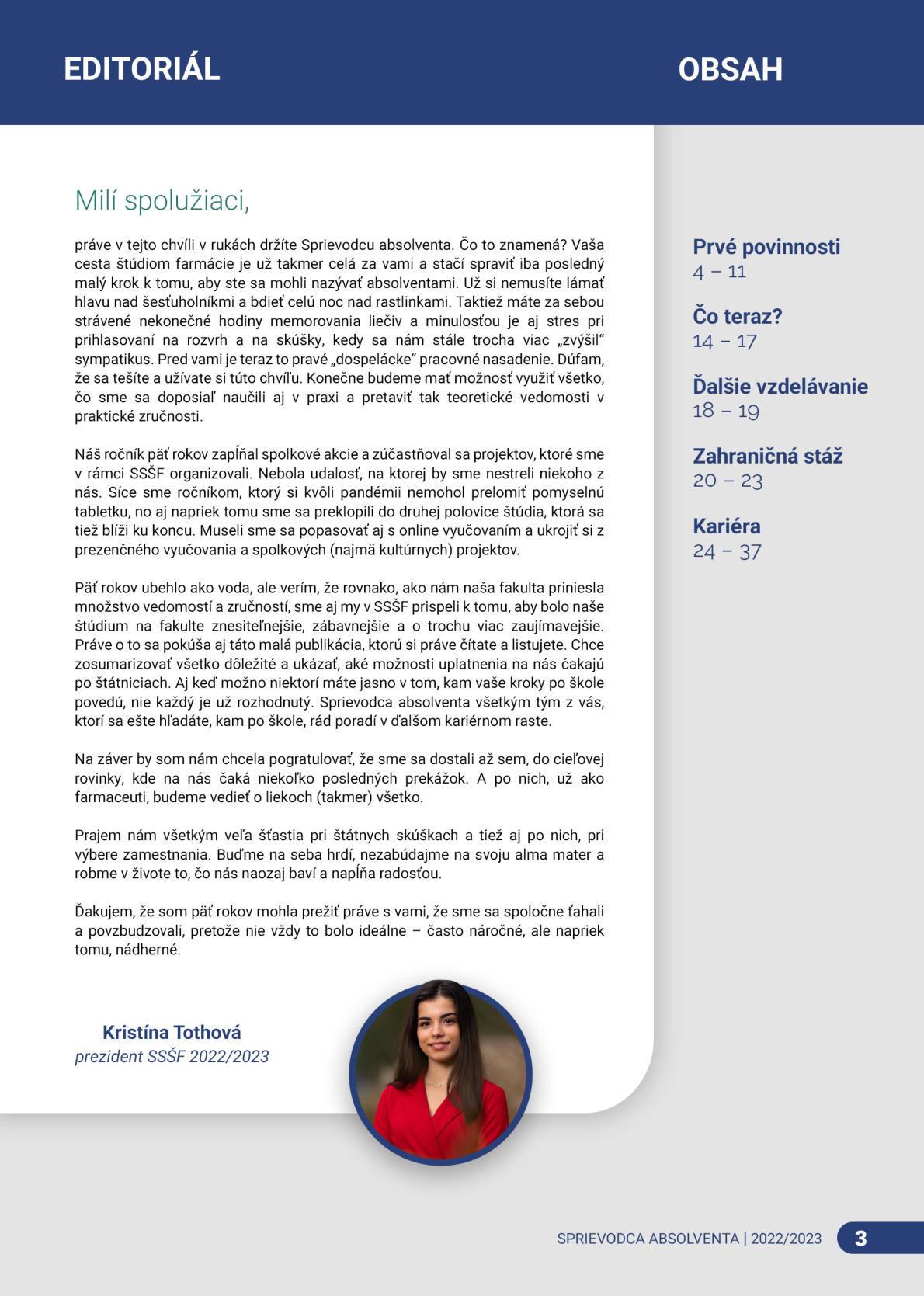 EDITORIÁL

Milí spolužiaci,

práve v tejto chvíli v rukách držíte Sprievodcu absolventa. Čo to znamená? Vaša cesta štúdiom farmácie je už takmer celá za vami a stačí spraviť iba posledný malý krok k tomu, aby ste sa mohli nazývať absolventami. Už si nemusíte lámať hlavu nad šesťuholníkmi a bdieť celú noc nad rastlinkami. Taktiež máte za sebou strávené nekonečné hodiny memorovania liečiv a minulosťou je aj stres pri prihlasovaní na rozvrh a na skúšky, kedy sa nám stále trocha viac „zvýšil“ sympatikus. Pred vami je teraz to pravé „dospelácke“ pracovné nasadenie. Dúfam, že sa tešíte a užívate si túto chvíľu. Konečne budeme mať možnosť využiť všetko, čo sme sa doposiaľ naučili aj v praxi a pretaviť tak teoretické vedomosti v praktické zručnosti.

Náš ročník päť rokov zapĺňal spolkové akcie a zúčastňoval sa projektov, ktoré sme v rámci SSŠF organizovali. Nebola udalosť, na ktorej by sme nestreli niekoho z nás. Síce sme ročníkom, ktorý si kvôli pandémii nemohol prelomiť pomyselnú tabletku, no aj napriek tomu sme sa preklopili do druhej polovice štúdia, ktorá sa tiež blíži ku koncu. Museli sme sa popasovať aj s online vyučovaním a ukrojiť si z prezenčného vyučovania a spolkových (najmä kultúrnych) projektov.

Päť rokov ubehlo ako voda, ale verím, že rovnako, ako nám naša fakulta priniesla množstvo vedomostí a zručností, sme aj my v SSŠF prispeli k tomu, aby bolo naše štúdium na fakulte znesiteľnejšie, zábavnejšie a o trochu viac zaujímavejšie. Práve o to sa pokúša aj táto malá publikácia, ktorú si práve čítate a listujete. Chce zosumarizovať všetko dôležité a ukázať, aké možnosti uplatnenia na nás čakajú po štátniciach. Aj keď možno niektorí máte jasno v tom, kam vaše kroky po škole povedú, nie každý je už rozhodnutý. Sprievodca absolventa všetkým tým z vás, ktorí sa ešte hľadáte, kam po škole, rád poradí v ďalšom kariérnom raste.

Na záver by som nám chcela pogratulovať, že sme sa dostali až sem, do cieľovej rovinky, kde na nás čaká niekoľko posledných prekážok. A po nich, už ako farmaceuti, budeme vedieť o liekoch (takmer) všetko.

Prajem nám všetkým veľa šťastia pri štátnych skúškach a tiež aj po nich, pri výbere zamestnania. Buďme na seba hrdí, nezabúdajme na svoju alma mater a robme v živote to, čo nás naozaj baví a napĺňa radosťou.

Ďakujem, že som päť rokov mohla prežiť práve s vami, že sme sa spoločne ťahali a povzbudzovali, pretože nie vždy to bolo ideálne – často náročné, ale napriek tomu, nádherné.

Kristína Tothová
prezident SSŠF 2022/2023

OBSAH

Prvé povinnosti
4 – 11

Čo teraz?
14 – 17

Ďalšie vzdelávanie
18 – 19

Zahraničná stáž
20 – 23

Kariéra
24 – 37

SPRIEVODCA ABSOLVENTA | 2022/2023 3